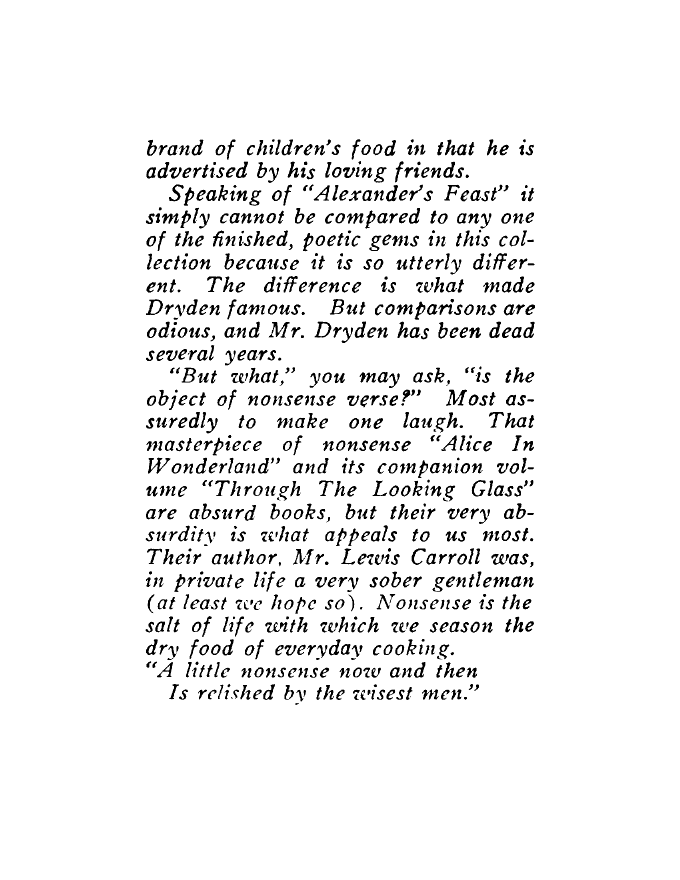 brand of children's food in that he is advertised by his loving friends.

Speaking of "Alexander's Feast" it simply cannot be compared to any one of the finished, poetic gems in this collection because it is so utterly different. The difference is what made Dryden famous. But comparisons are odious, and Mr. Dryden has been dead several years.

"But what," you may ask, "is the object of nonsense verse?" Most assuredly to make one laugh. That masterpiece of nonsense "Alice In Wonderland" and its companion volume "Through The Looking Glass" are absurd books, but their very absurdity is what appeals to us most. Their author, Mr. Lewis Carroll was, in private life a very sober gentleman (at least we hope so). Nonsense is the salt of life with which we season the dry food of everyday cooking.

"A little nonsense now and then
Is relished by the wisest men."